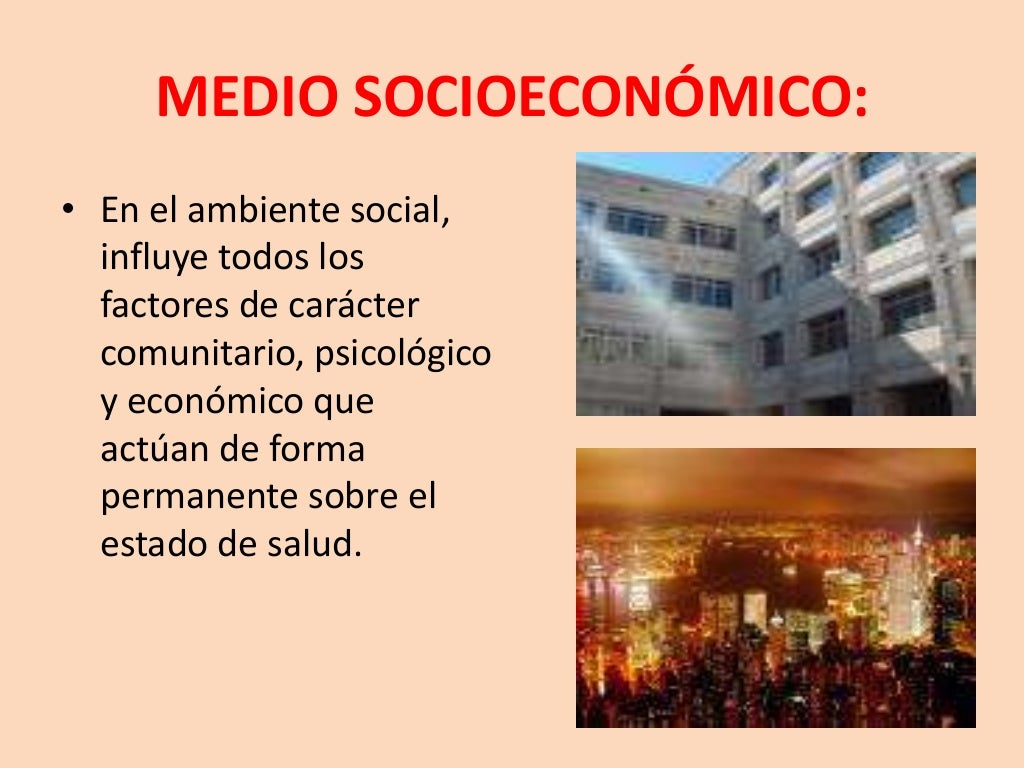 MEDIO SOCIOECONÓMICO:

• En el ambiente social, influye todos los factores de carácter comunitario, psicológico y económico que actúan de forma permanente sobre el estado de salud.